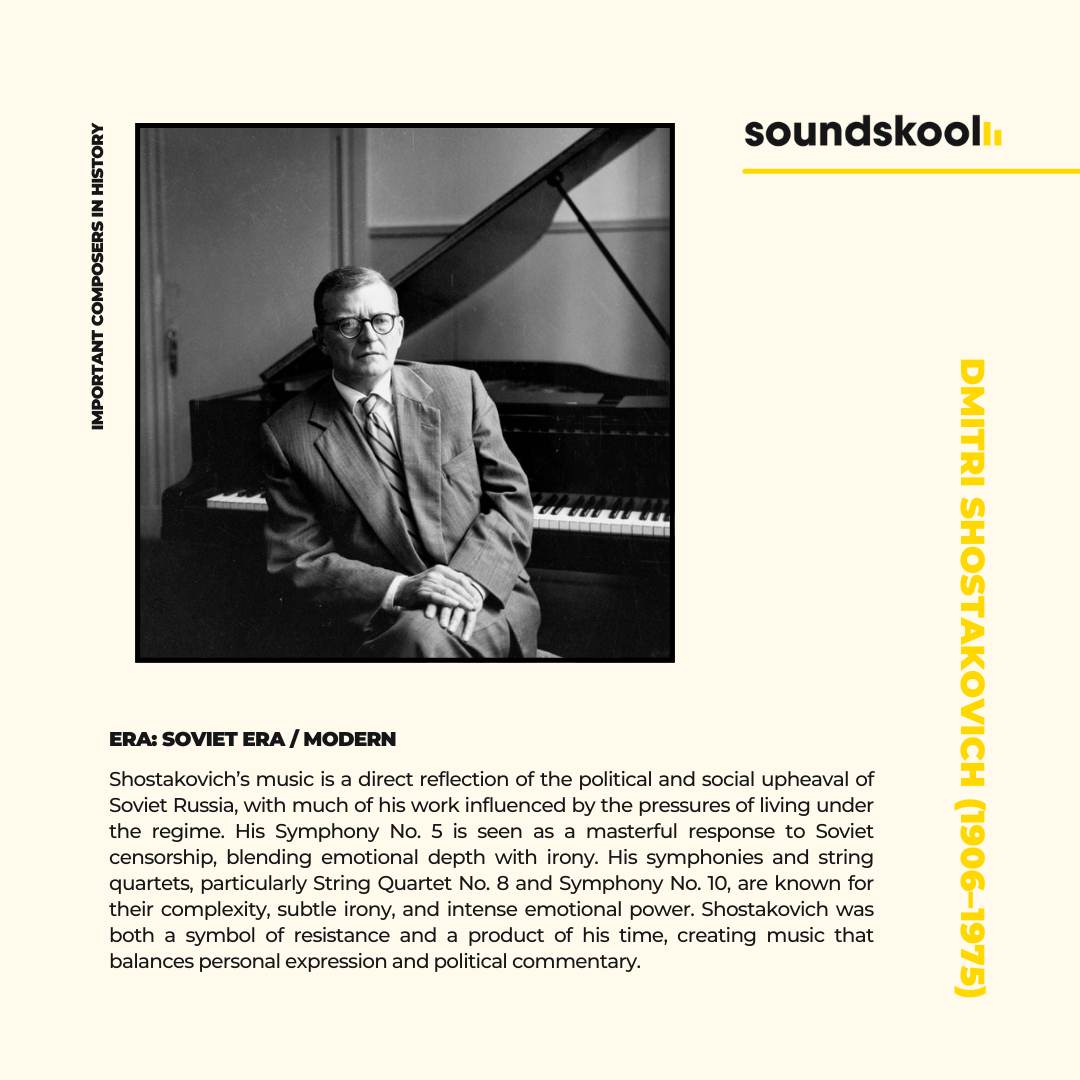 IMPORTANT COMPOSERS IN HISTORY

soundskool

DMITRI SHOSTAKOVICH (1906–1975)

ERA: SOVIET ERA / MODERN

Shostakovich's music is a direct reflection of the political and social upheaval of Soviet Russia, with much of his work influenced by the pressures of living under the regime. His Symphony No. 5 is seen as a masterful response to Soviet censorship, blending emotional depth with irony. His symphonies and string quartets, particularly String Quartet No. 8 and Symphony No. 10, are known for their complexity, subtle irony, and intense emotional power. Shostakovich was both a symbol of resistance and a product of his time, creating music that balances personal expression and political commentary.